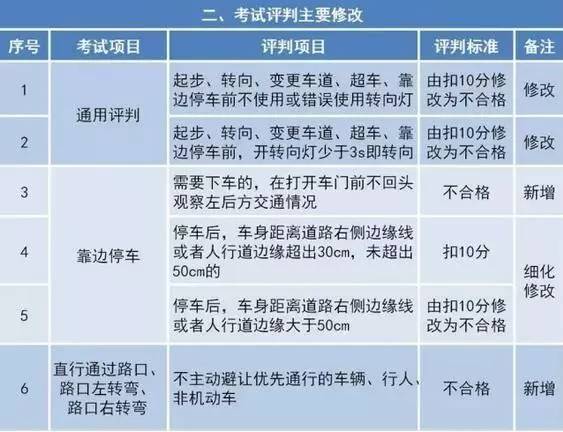 二、考试评判主要修改

| 序号 | 考试项目 | 评判项目 | 评判标准 | 备注 |
|---|---|---|---|---|
| 1 | 通用评判 | 起步、转向、变更车道、超车、靠边停车前不使用或错误使用转向灯 | 由扣10分修改为不合格 | 修改 |
| 2 | | 起步、转向、变更车道、超车、靠边停车前，开转向灯少于3s即转向 | 由扣10分修改为不合格 | 修改 |
| 3 | 靠边停车 | 需要下车的，在打开车门前不回头观察左后方交通情况 | 不合格 | 新增 |
| 4 | | 停车后，车身距离道路右侧边缘线或者人行道边缘超出30cm，未超出50cm的 | 扣10分 | 细化修改 |
| 5 | | 停车后，车身距离道路右侧边缘线或者人行道边缘大于50cm | 由扣10分修改为不合格 | |
| 6 | 直行通过路口、路口左转弯、路口右转弯 | 不主动避让优先通行的车辆、行人、非机动车 | 不合格 | 新增 |